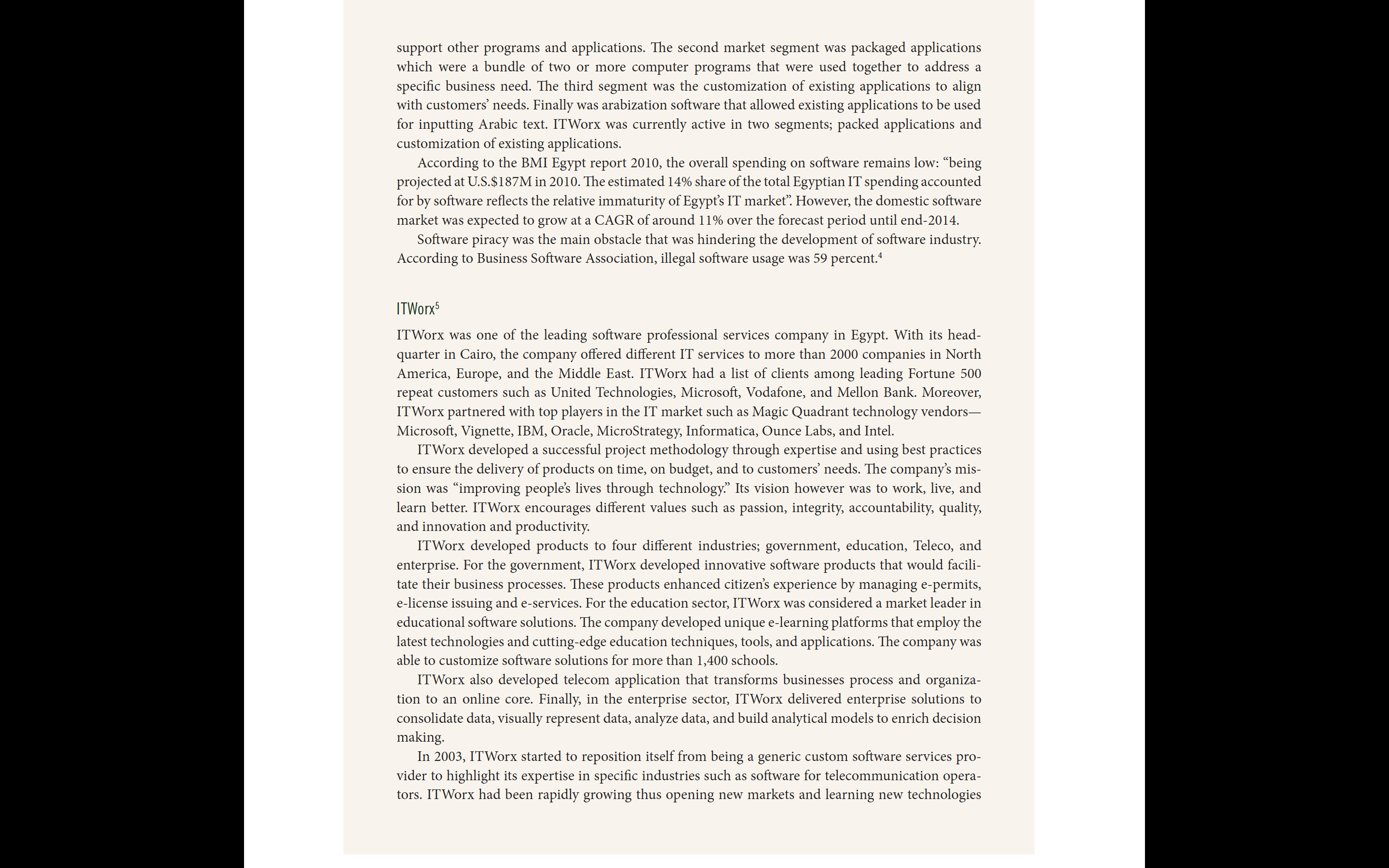 support other programs and applications. The second market segment was packaged applications which were a bundle of two or more computer programs that were used together to address a specific business need. The third segment was the customization of existing applications to align with customers' needs. Finally was arabization software that allowed existing applications to be used for inputting Arabic text. ITWorx was currently active in two segments; packed applications and customization of existing applications.

According to the BMI Egypt report 2010, the overall spending on software remains low: "being projected at U.S.$187M in 2010. The estimated 14% share of the total Egyptian IT spending accounted for by software reflects the relative immaturity of Egypt's IT market". However, the domestic software market was expected to grow at a CAGR of around 11% over the forecast period until end-2014.

Software piracy was the main obstacle that was hindering the development of software industry. According to Business Software Association, illegal software usage was 59 percent.$^4$

ITWorx$^5$

ITWorx was one of the leading software professional services company in Egypt. With its headquarter in Cairo, the company offered different IT services to more than 2000 companies in North America, Europe, and the Middle East. ITWorx had a list of clients among leading Fortune 500 repeat customers such as United Technologies, Microsoft, Vodafone, and Mellon Bank. Moreover, ITWorx partnered with top players in the IT market such as Magic Quadrant technology vendors—Microsoft, Vignette, IBM, Oracle, MicroStrategy, Informatica, Ounce Labs, and Intel.

ITWorx developed a successful project methodology through expertise and using best practices to ensure the delivery of products on time, on budget, and to customers' needs. The company's mission was "improving people's lives through technology." Its vision however was to work, live, and learn better. ITWorx encourages different values such as passion, integrity, accountability, quality, and innovation and productivity.

ITWorx developed products to four different industries; government, education, Teleco, and enterprise. For the government, ITWorx developed innovative software products that would facilitate their business processes. These products enhanced citizen's experience by managing e-permits, e-license issuing and e-services. For the education sector, ITWorx was considered a market leader in educational software solutions. The company developed unique e-learning platforms that employ the latest technologies and cutting-edge education techniques, tools, and applications. The company was able to customize software solutions for more than 1,400 schools.

ITWorx also developed telecom application that transforms businesses process and organization to an online core. Finally, in the enterprise sector, ITWorx delivered enterprise solutions to consolidate data, visually represent data, analyze data, and build analytical models to enrich decision making.

In 2003, ITWorx started to reposition itself from being a generic custom software services provider to highlight its expertise in specific industries such as software for telecommunication operators. ITWorx had been rapidly growing thus opening new markets and learning new technologies